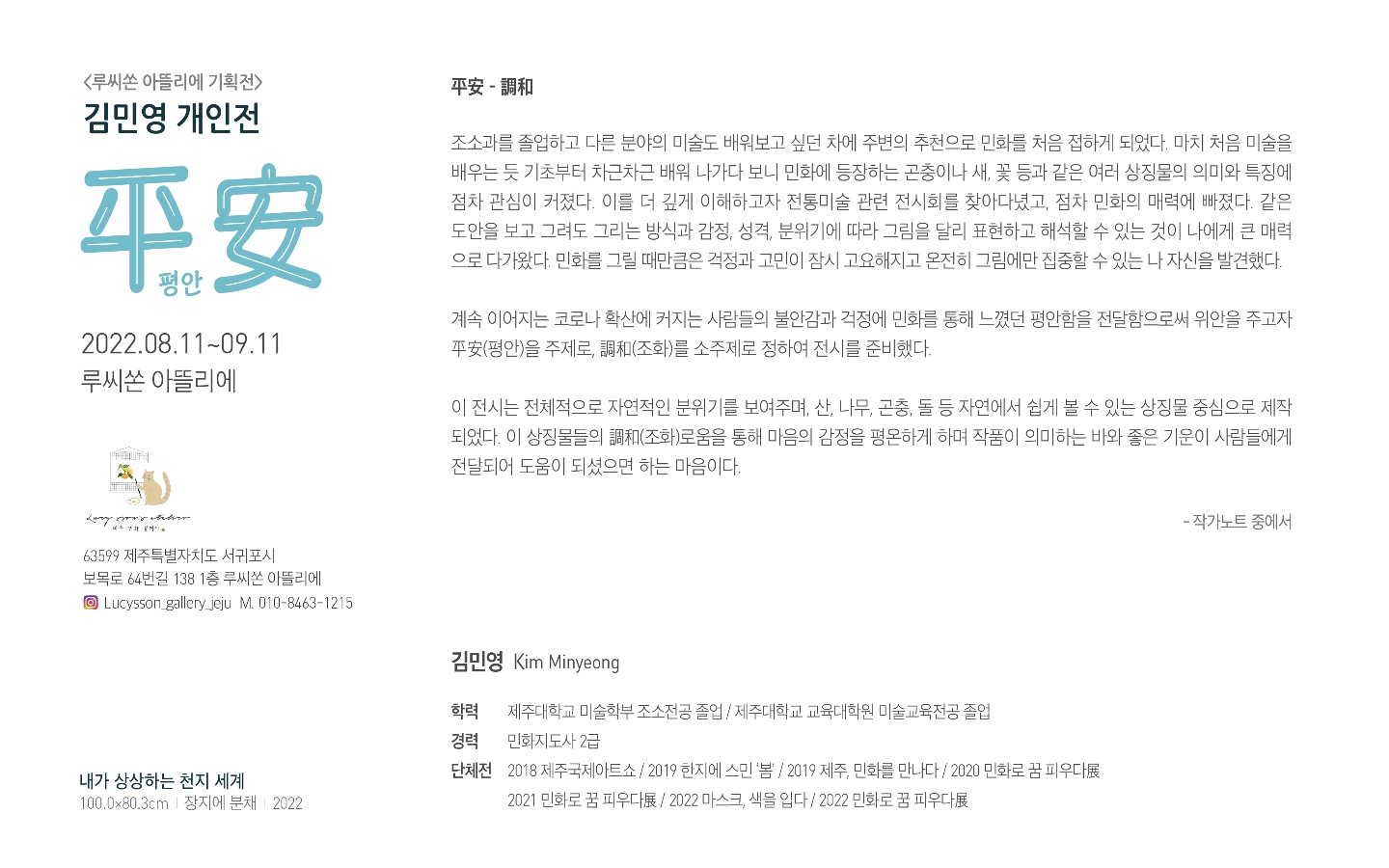 <루씨쏜 아뜰리에 기획전>
김민영 개인전

平安
평안

2022.08.11~09.11
루씨쏜 아뜰리에

63599 제주특별자치도 서귀포시
보목로 64번길 138 1층 루씨쏜 아뜰리에
Lucysson_gallery_jeju M. 010-8463-1215

내가 상상하는 천지 세계
100.0×80.3cm | 장지에 분채 | 2022

平安 - 調和

조소과를 졸업하고 다른 분야의 미술도 배워보고 싶던 차에 주변의 추천으로 민화를 처음 접하게 되었다. 마치 처음 미술을 배우는 듯 기초부터 차근차근 배워 나가다 보니 민화에 등장하는 곤충이나 새, 꽃 등과 같은 여러 상징물의 의미와 특징에 점차 관심이 커졌다. 이를 더 깊게 이해하고자 전통미술 관련 전시회를 찾아다녔고, 점차 민화의 매력에 빠졌다. 같은 도안을 보고 그려도 그리는 방식과 감정, 성격, 분위기에 따라 그림을 달리 표현하고 해석할 수 있는 것이 나에게 큰 매력으로 다가왔다. 민화를 그릴 때만큼은 걱정과 고민이 잠시 고요해지고 온전히 그림에만 집중할 수 있는 나 자신을 발견했다.

계속 이어지는 코로나 확산에 커지는 사람들의 불안감과 걱정에 민화를 통해 느꼈던 평안함을 전달함으로써 위안을 주고자 平安(평안)을 주제로, 調和(조화)를 소주제로 정하여 전시를 준비했다.

이 전시는 전체적으로 자연적인 분위기를 보여주며, 산, 나무, 곤충, 돌 등 자연에서 쉽게 볼 수 있는 상징물 중심으로 제작되었다. 이 상징물들의 調和(조화)로움을 통해 마음의 감정을 평온하게 하며 작품이 의미하는 바와 좋은 기운이 사람들에게 전달되어 도움이 되셨으면 하는 마음이다.

- 작가노트 중에서

김민영 Kim Minyeong

학력 제주대학교 미술학부 조소전공 졸업 / 제주대학교 교육대학원 미술교육전공 졸업
경력 민화지도사 2급
단체전 2018 제주국제아트쇼 / 2019 한지에 스민 '봄' / 2019 제주, 민화를 만나다 / 2020 민화로 꿈 피우다展
2021 민화로 꿈 피우다展 / 2022 마스크, 색을 입다 / 2022 민화로 꿈 피우다展